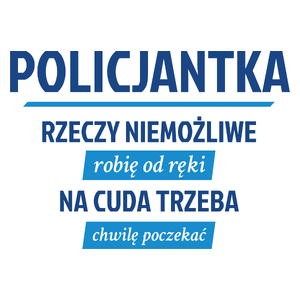 POLICJANTKA

RZECZY NIEMOŻLIWE

robię od ręki

NA CUDA TRZEBA

chwilę poczekać